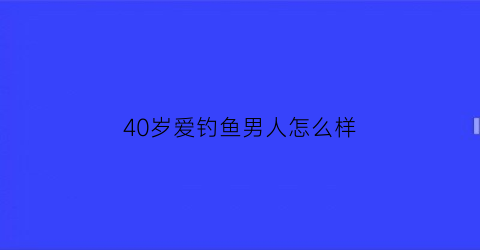 40岁爱钓鱼男人怎么样